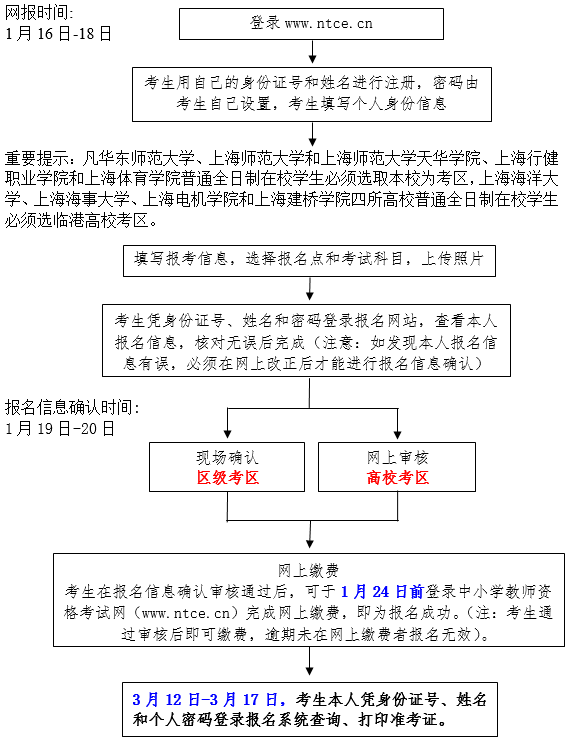 网报时间：
1月16日-18日

登录 www.ntce.cn

考生用自己的身份证号和姓名进行注册，密码由考生自己设置，考生填写个人身份信息

重要提示：凡华东师范大学、上海师范大学和上海师范大学天华学院、上海行健职业学院和上海体育学院普通全日制在校学生必须选取本校为考区，上海海洋大学、上海海事大学、上海电机学院和上海建桥学院四所高校普通全日制在校学生必须选临港高校考区。

填写报考信息，选择报名点和考试科目，上传照片

考生凭身份证号、姓名和密码登录报名网站，查看本人报名信息，核对无误后完成（注意：如发现本人报名信息有误，必须在网上改正后才能进行报名信息确认）

报名信息确认时间：
1月19日-20日

现场确认
区级考区

网上审核
高校考区

网上缴费
考生在报名信息确认审核通过后，可于1月24日前登录中小学教师资格考试网（www.ntce.cn）完成网上缴费，即为报名成功。（注：考生通过审核后即可缴费，逾期未在网上缴费者报名无效）。

3月12日-3月17日，考生本人凭身份证号、姓名和个人密码登录报名系统查询、打印准考证。